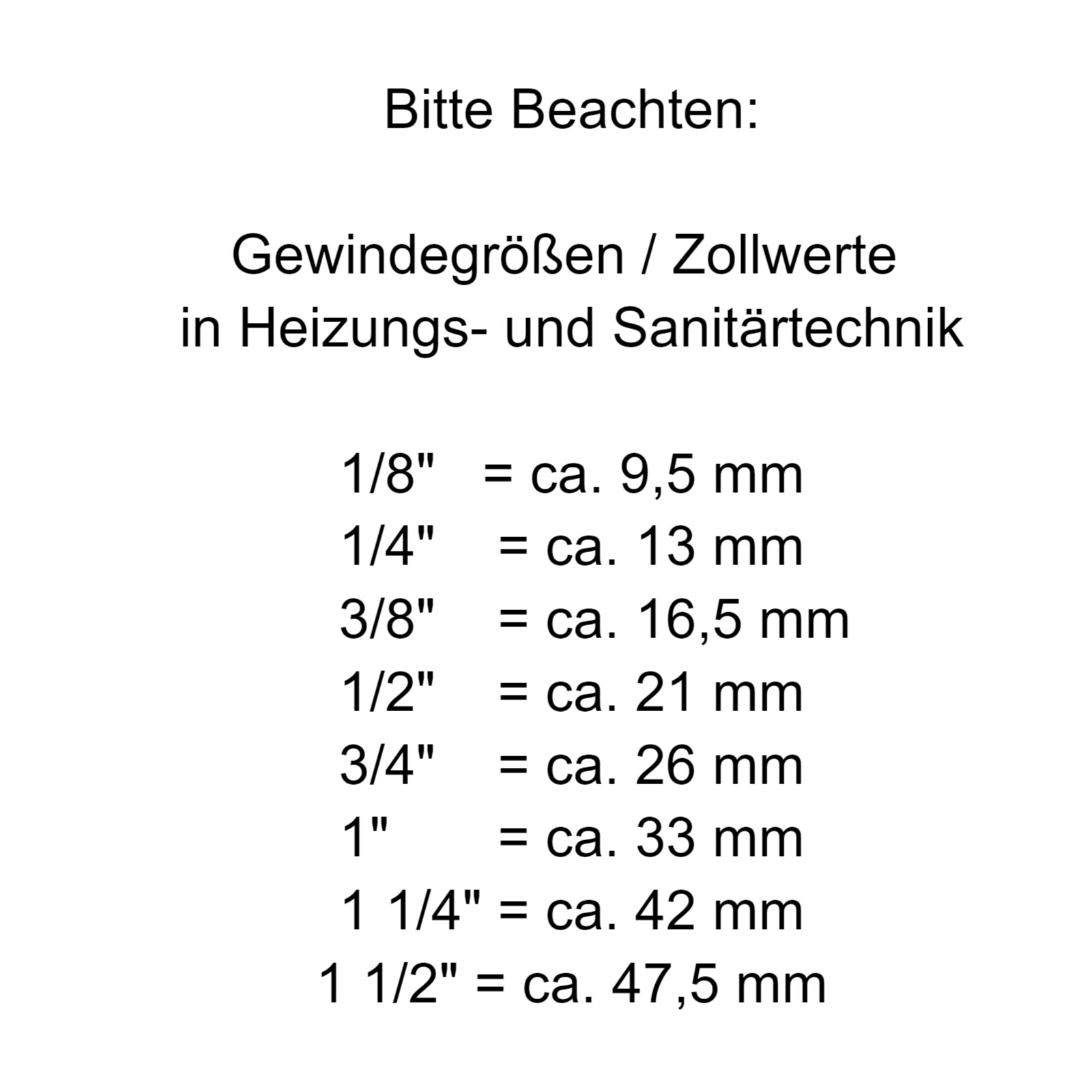 Bitte Beachten:

Gewindegrößen / Zollwerte
in Heizungs- und Sanitärtechnik

1/8" = ca. 9,5 mm
1/4" = ca. 13 mm
3/8" = ca. 16,5 mm
1/2" = ca. 21 mm
3/4" = ca. 26 mm
1" = ca. 33 mm
1 1/4" = ca. 42 mm
1 1/2" = ca. 47,5 mm